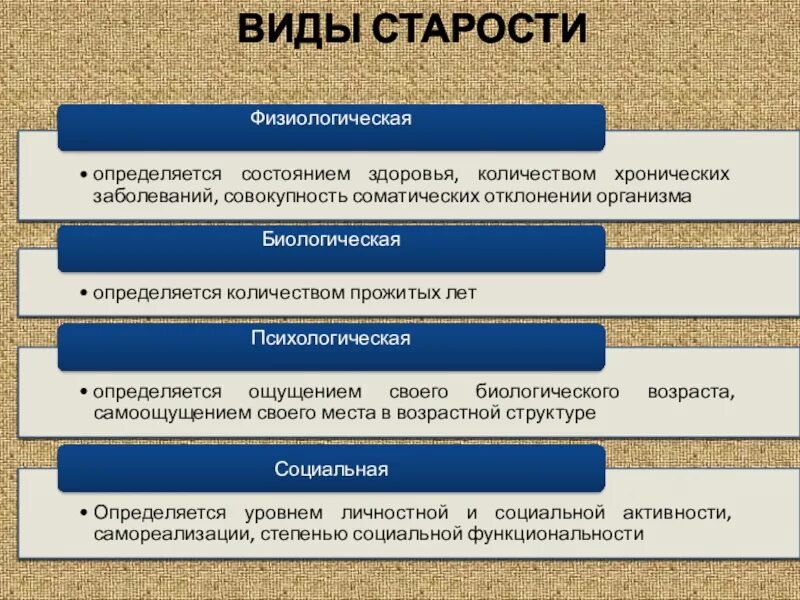 ВИДЫ СТАРОСТИ

Физиологическая

• определяется состоянием здоровья, количеством хронических заболеваний, совокупность соматических отклонении организма

Биологическая

• определяется количеством прожитых лет

Психологическая

• определяется ощущением своего биологического возраста, самоощущением своего места в возрастной структуре

Социальная

• Определяется уровнем личностной и социальной активности, самореализации, степенью социальной функциональности